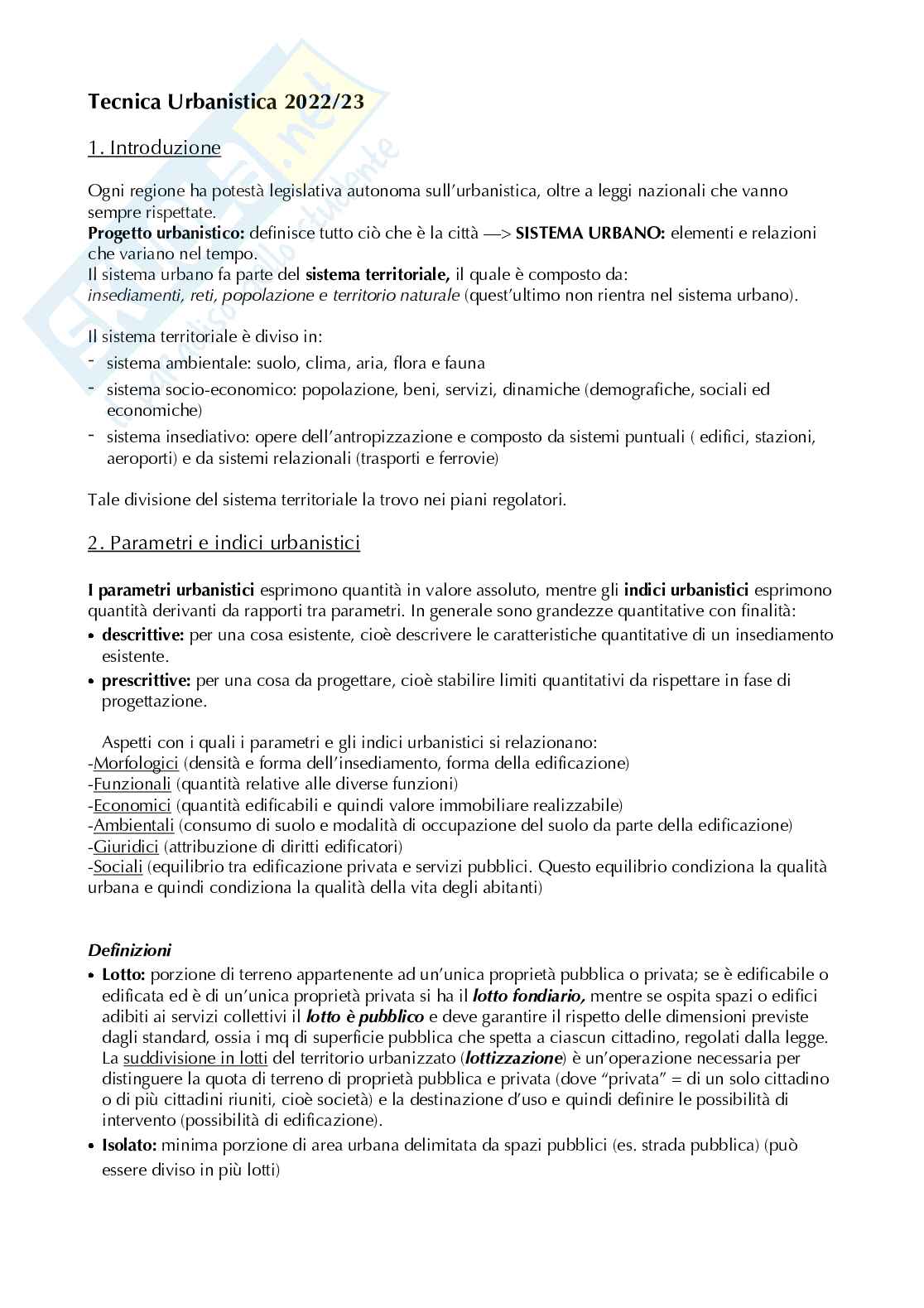 Tecnica Urbanistica 2022/23

1. Introduzione

Ogni regione ha potestà legislativa autonoma sull'urbanistica, oltre a leggi nazionali che vanno sempre rispettate.
Progetto urbanistico: definisce tutto ciò che è la città —> SISTEMA URBANO: elementi e relazioni che variano nel tempo.
Il sistema urbano fa parte del sistema territoriale, il quale è composto da:
insediamenti, reti, popolazione e territorio naturale (quest'ultimo non rientra nel sistema urbano).

Il sistema territoriale è diviso in:
- sistema ambientale: suolo, clima, aria, flora e fauna
- sistema socio-economico: popolazione, beni, servizi, dinamiche (demografiche, sociali ed economiche)
- sistema insediativo: opere dell'antropizzazione e composto da sistemi puntuali ( edifici, stazioni, aeroporti) e da sistemi relazionali (trasporti e ferrovie)

Tale divisione del sistema territoriale la trovo nei piani regolatori.

2. Parametri e indici urbanistici

I parametri urbanistici esprimono quantità in valore assoluto, mentre gli indici urbanistici esprimono quantità derivanti da rapporti tra parametri. In generale sono grandezze quantitative con finalità:
• descrittive: per una cosa esistente, cioè descrivere le caratteristiche quantitative di un insediamento esistente.
• prescrittive: per una cosa da progettare, cioè stabilire limiti quantitativi da rispettare in fase di progettazione.

Aspetti con i quali i parametri e gli indici urbanistici si relazionano:
-Morfologici (densità e forma dell'insediamento, forma della edificazione)
-Funzionali (quantità relative alle diverse funzioni)
-Economici (quantità edificabili e quindi valore immobiliare realizzabile)
-Ambientali (consumo di suolo e modalità di occupazione del suolo da parte della edificazione)
-Giuridici (attribuzione di diritti edificatori)
-Sociali (equilibrio tra edificazione privata e servizi pubblici. Questo equilibrio condiziona la qualità urbana e quindi condiziona la qualità della vita degli abitanti)

Definizioni
• Lotto: porzione di terreno appartenente ad un'unica proprietà pubblica o privata; se è edificabile o edificata ed è di un'unica proprietà privata si ha il lotto fondiario, mentre se ospita spazi o edifici adibiti ai servizi collettivi il lotto è pubblico e deve garantire il rispetto delle dimensioni previste dagli standard, ossia i mq di superficie pubblica che spetta a ciascun cittadino, regolati dalla legge. La suddivisione in lotti del territorio urbanizzato (lottizzazione) è un'operazione necessaria per distinguere la quota di terreno di proprietà pubblica e privata (dove "privata" = di un solo cittadino o di più cittadini riuniti, cioè società) e la destinazione d'uso e quindi definire le possibilità di intervento (possibilità di edificazione).
• Isolato: minima porzione di area urbana delimitata da spazi pubblici (es. strada pubblica) (può essere diviso in più lotti)